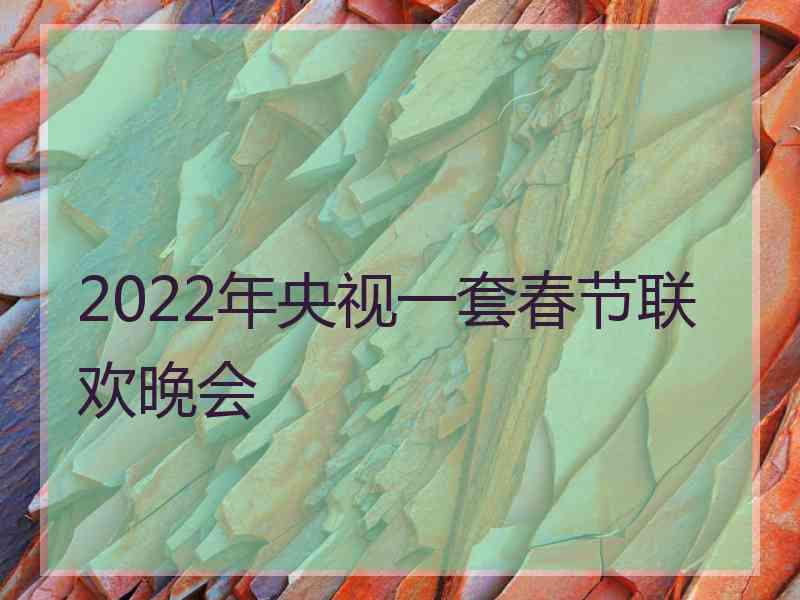 2022年央视一套春节联欢晚会